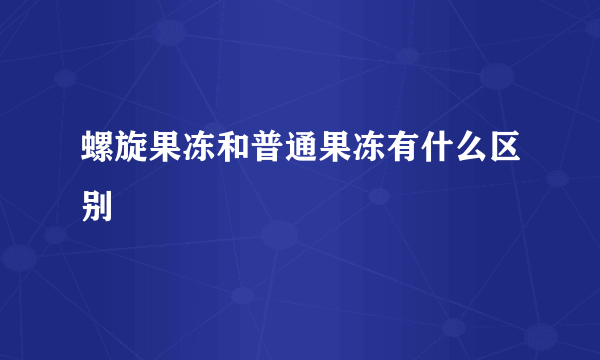 螺旋果冻和普通果冻有什么区别